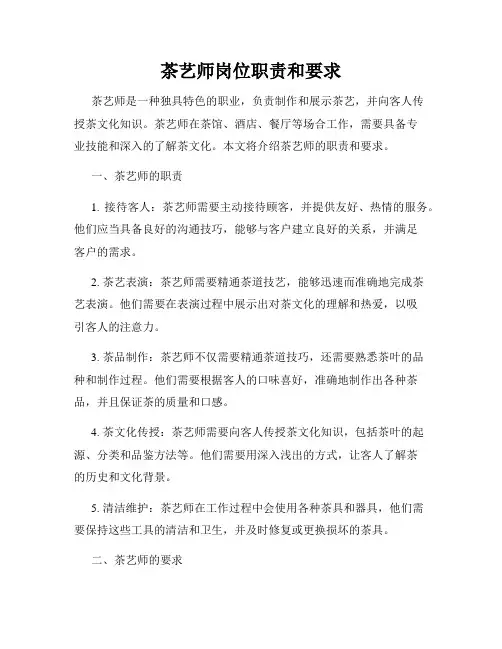 茶艺师岗位职责和要求

茶艺师是一种独具特色的职业，负责制作和展示茶艺，并向客人传授茶文化知识。茶艺师在茶馆、酒店、餐厅等场合工作，需要具备专业技能和深入的了解茶文化。本文将介绍茶艺师的职责和要求。

一、茶艺师的职责

1. 接待客人：茶艺师需要主动接待顾客，并提供友好、热情的服务。他们应当具备良好的沟通技巧，能够与客户建立良好的关系，并满足客户的需求。

2. 茶艺表演：茶艺师需要精通茶道技艺，能够迅速而准确地完成茶艺表演。他们需要在表演过程中展示出对茶文化的理解和热爱，以吸引客人的注意力。

3. 茶品制作：茶艺师不仅需要精通茶道技巧，还需要熟悉茶叶的品种和制作过程。他们需要根据客人的口味喜好，准确地制作出各种茶品，并且保证茶的质量和口感。

4. 茶文化传授：茶艺师需要向客人传授茶文化知识，包括茶叶的起源、分类和品鉴方法等。他们需要用深入浅出的方式，让客人了解茶的历史和文化背景。

5. 清洁维护：茶艺师在工作过程中会使用各种茶具和器具，他们需要保持这些工具的清洁和卫生，并及时修复或更换损坏的茶具。

二、茶艺师的要求